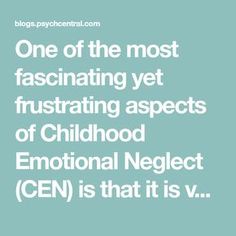 blogs.psychcentral.com

One of the most fascinating yet frustrating aspects of Childhood Emotional Neglect (CEN) is that it is v...